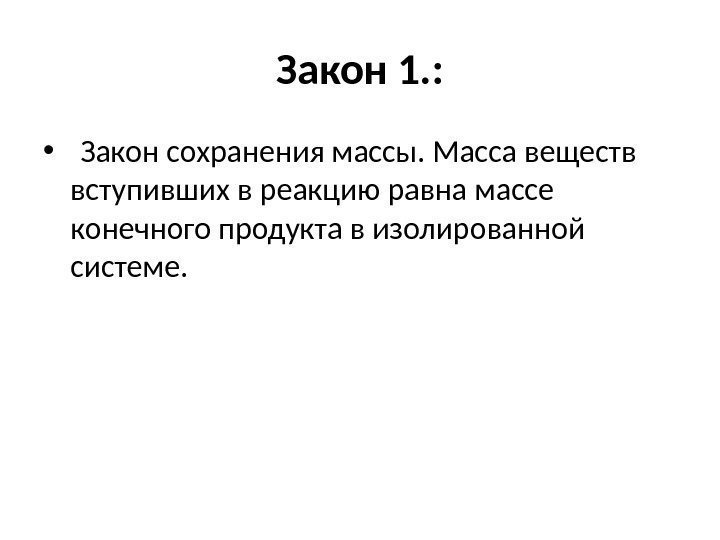 Закон 1.:

• Закон сохранения массы. Масса веществ вступивших в реакцию равна массе конечного продукта в изолированной системе.